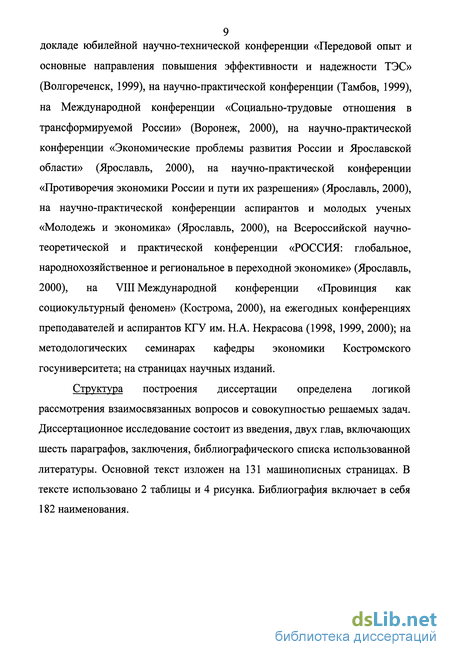 9

докладе юбилейной научно-технической конференции «Передовой опыт и основные направления повышения эффективности и надежности ТЭС» (Волгореченск, 1999), на научно-практической конференции (Тамбов, 1999), на Международной конференции «Социально-трудовые отношения в трансформируемой России» (Воронеж, 2000), на научно-практической конференции «Экономические проблемы развития России и Ярославской области» (Ярославль, 2000), на научно-практической конференции «Противоречия экономики России и пути их разрешения» (Ярославль, 2000), на научно-практической конференции аспирантов и молодых ученых «Молодежь и экономика» (Ярославль, 2000), на Всероссийской научно-теоретической и практической конференции «РОССИЯ: глобальное, народнохозяйственное и региональное в переходной экономике» (Ярославль, 2000), на VIII Международной конференции «Провинция как социокультурный феномен» (Кострома, 2000), на ежегодных конференциях преподавателей и аспирантов КГУ им. Н.А. Некрасова (1998, 1999, 2000); на методологических семинарах кафедры экономики Костромского госуниверситета; на страницах научных изданий.

Структура построения диссертации определена логикой рассмотрения взаимосвязанных вопросов и совокупностью решаемых задач. Диссертационное исследование состоит из введения, двух глав, включающих шесть параграфов, заключения, библиографического списка использованной литературы. Основной текст изложен на 131 машинописных страницах. В тексте использовано 2 таблицы и 4 рисунка. Библиография включает в себя 182 наименования.

dsLib.net
библиотека диссертаций